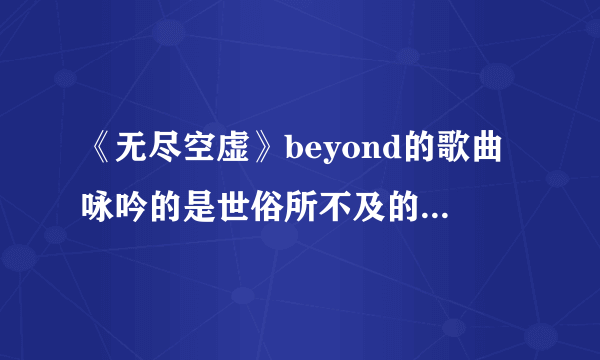 《无尽空虚》beyond的歌曲咏吟的是世俗所不及的...